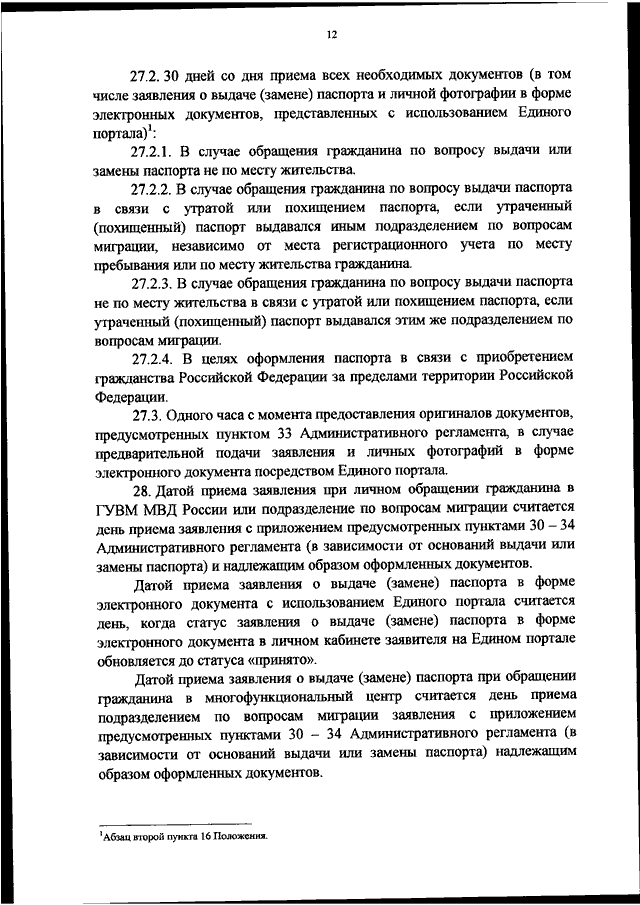 12

27.2. 30 дней со дня приема всех необходимых документов (в том числе заявления о выдаче (замене) паспорта и личной фотографии в форме электронных документов, представленных с использованием Единого портала)$^1$:

27.2.1. В случае обращения гражданина по вопросу выдачи или замены паспорта не по месту жительства.

27.2.2. В случае обращения гражданина по вопросу выдачи паспорта в связи с утратой или похищением паспорта, если утраченный (похищенный) паспорт выдавался иным подразделением по вопросам миграции, независимо от места регистрационного учета по месту пребывания или по месту жительства гражданина.

27.2.3. В случае обращения гражданина по вопросу выдачи паспорта не по месту жительства в связи с утратой или похищением паспорта, если утраченный (похищенный) паспорт выдавался этим же подразделением по вопросам миграции.

27.2.4. В целях оформления паспорта в связи с приобретением гражданства Российской Федерации за пределами территории Российской Федерации.

27.3. Одного часа с момента предоставления оригиналов документов, предусмотренных пунктом 33 Административного регламента, в случае предварительной подачи заявления и личных фотографий в форме электронного документа посредством Единого портала.

28. Датой приема заявления при личном обращении гражданина в ГУВМ МВД России или подразделение по вопросам миграции считается день приема заявления с приложением предусмотренных пунктами 30 – 34 Административного регламента (в зависимости от оснований выдачи или замены паспорта) и надлежащим образом оформленных документов.

Датой приема заявления о выдаче (замене) паспорта в форме электронного документа с использованием Единого портала считается день, когда статус заявления о выдаче (замене) паспорта в форме электронного документа в личном кабинете заявителя на Едином портале обновляется до статуса «принято».

Датой приема заявления о выдаче (замене) паспорта при обращении гражданина в многофункциональный центр считается день приема подразделением по вопросам миграции заявления с приложением предусмотренных пунктами 30 – 34 Административного регламента (в зависимости от оснований выдачи или замены паспорта) надлежащим образом оформленных документов.

$^1$Абзац второй пункта 16 Положения.